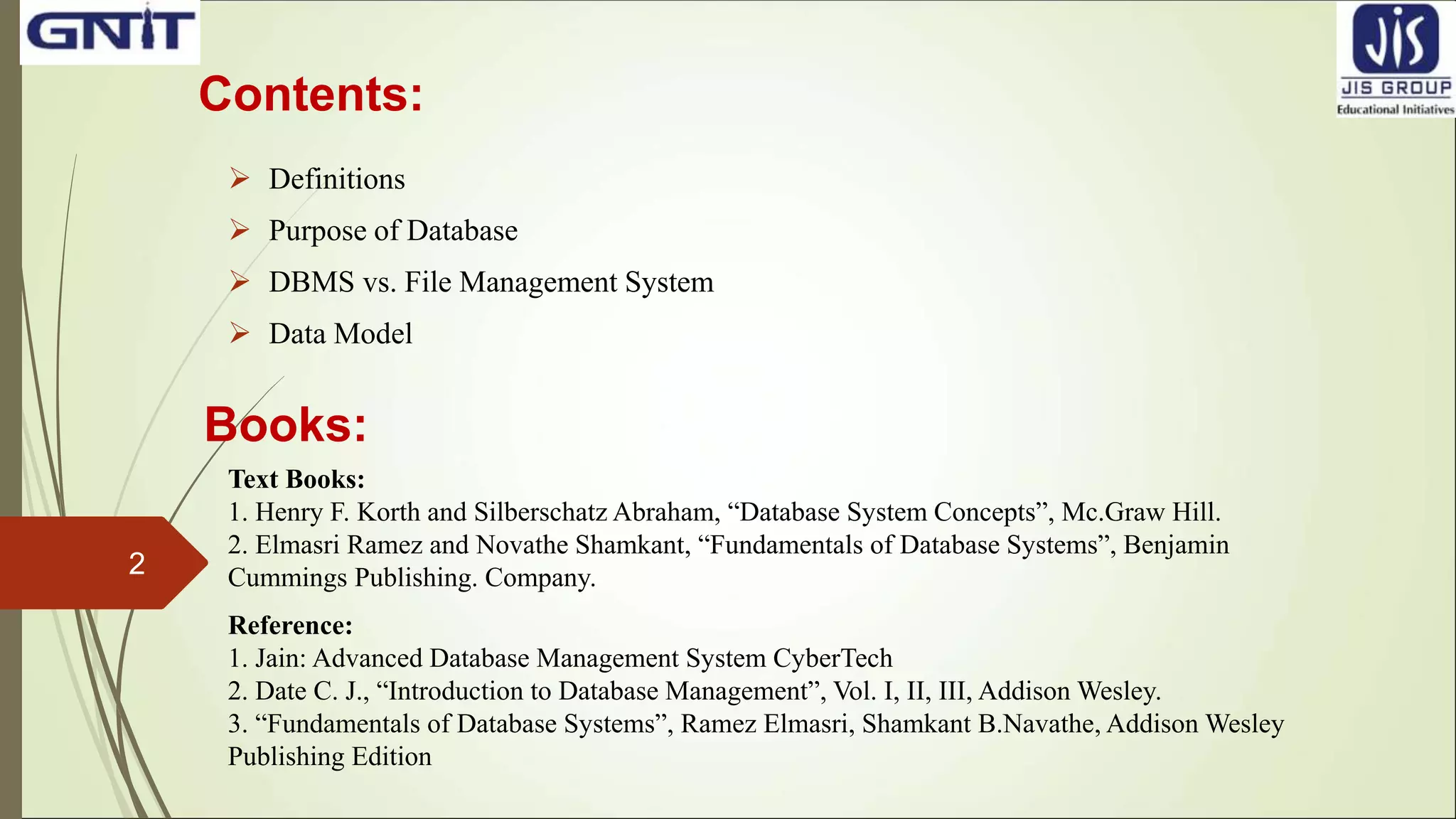 GNIT

JIS
JIS GROUP
Educational Initiatives

Contents:

➢ Definitions
➢ Purpose of Database
➢ DBMS vs. File Management System
➢ Data Model

Books:

Text Books:
1. Henry F. Korth and Silberschatz Abraham, “Database System Concepts”, Mc.Graw Hill.
2. Elmasri Ramez and Novathe Shamkant, “Fundamentals of Database Systems”, Benjamin Cummings Publishing. Company.

Reference:
1. Jain: Advanced Database Management System CyberTech
2. Date C. J., “Introduction to Database Management”, Vol. I, II, III, Addison Wesley.
3. “Fundamentals of Database Systems”, Ramez Elmasri, Shamkant B.Navathe, Addison Wesley Publishing Edition

2